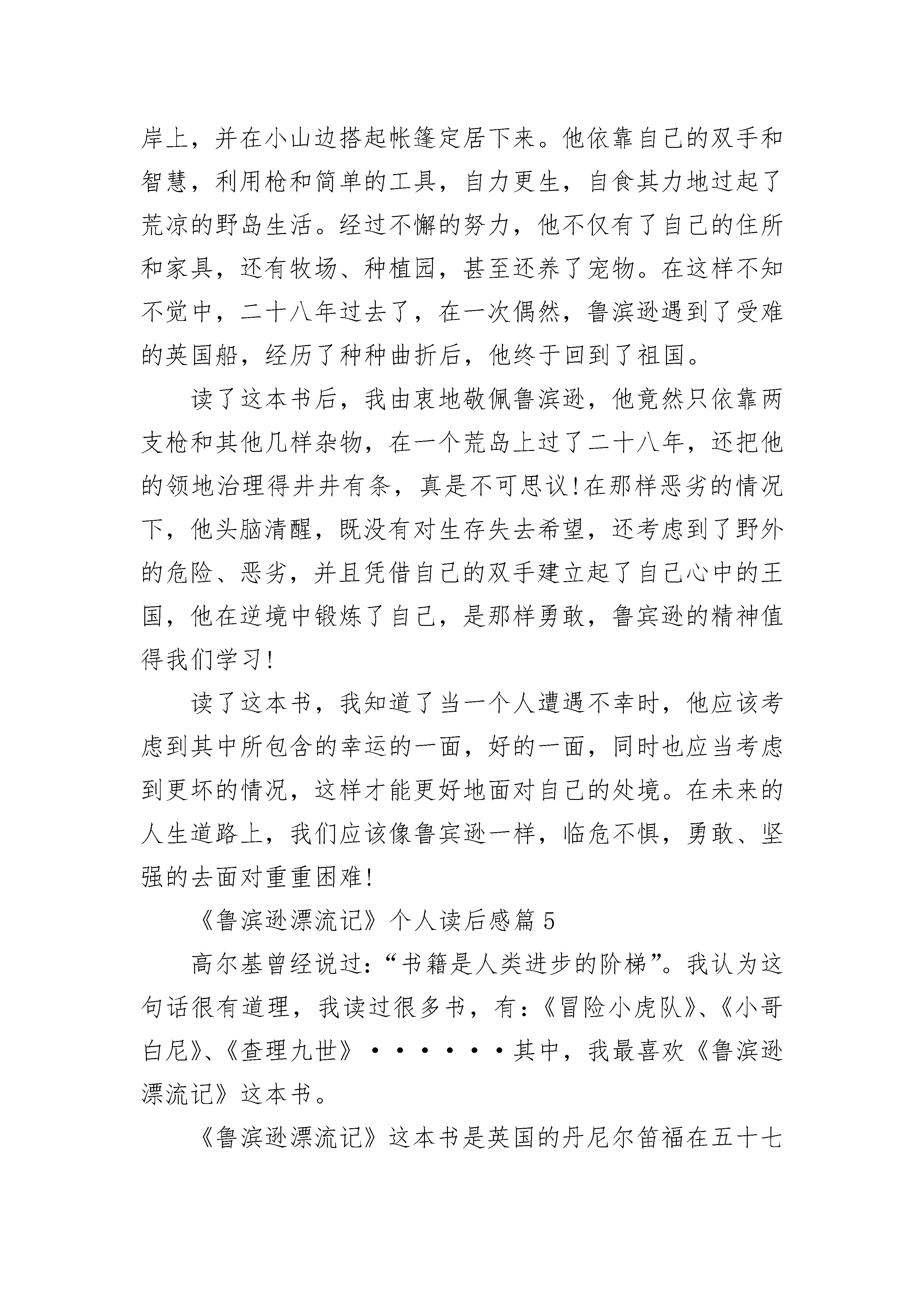 岸上，并在小山边搭起帐篷定居下来。他依靠自己的双手和智慧，利用枪和简单的工具，自力更生，自食其力地过起了荒凉的野岛生活。经过不懈的努力，他不仅有了自己的住所和家具，还有牧场、种植园，甚至还养了宠物。在这样不知不觉中，二十八年过去了，在一次偶然，鲁滨逊遇到了受难的英国船，经历了种种曲折后，他终于回到了祖国。

读了这本书后，我由衷地敬佩鲁滨逊，他竟然只依靠两支枪和其他几样杂物，在一个荒岛上过了二十八年，还把他的领地治理得井井有条，真是不可思议!在那样恶劣的情况下，他头脑清醒，既没有对生存失去希望，还考虑到了野外的危险、恶劣，并且凭借自己的双手建立起了自己心中的王国，他在逆境中锻炼了自己，是那样勇敢，鲁宾逊的精神值得我们学习!

读了这本书，我知道了当一个人遭遇不幸时，他应该考虑到其中所包含的幸运的一面，好的一面，同时也应当考虑到更坏的情况，这样才能更好地面对自己的处境。在未来的人生道路上，我们应该像鲁宾逊一样，临危不惧，勇敢、坚强的去面对重重困难!

《鲁滨逊漂流记》个人读后感篇5

高尔基曾经说过：“书籍是人类进步的阶梯”。我认为这句话很有道理，我读过很多书，有：《冒险小虎队》、《小哥白尼》、《查理九世》······其中，我最喜欢《鲁滨逊漂流记》这本书。

《鲁滨逊漂流记》这本书是英国的丹尼尔笛福在五十七